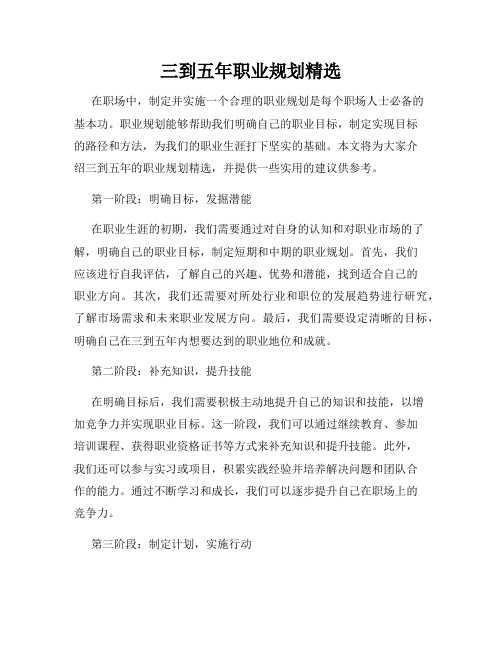 三到五年职业规划精选

在职场中，制定并实施一个合理的职业规划是每个职场人士必备的基本功。职业规划能够帮助我们明确自己的职业目标，制定实现目标的路径和方法，为我们的职业生涯打下坚实的基础。本文将为大家介绍三到五年的职业规划精选，并提供一些实用的建议供参考。

第一阶段：明确目标，发掘潜能

在职业生涯的初期，我们需要通过对自身的认知和对职业市场的了解，明确自己的职业目标，制定短期和中期的职业规划。首先，我们应该进行自我评估，了解自己的兴趣、优势和潜能，找到适合自己的职业方向。其次，我们还需要对所处行业和职位的发展趋势进行研究，了解市场需求和未来职业发展方向。最后，我们需要设定清晰的目标，明确自己在三到五年内想要达到的职业地位和成就。

第二阶段：补充知识，提升技能

在明确目标后，我们需要积极主动地提升自己的知识和技能，以增加竞争力并实现职业目标。这一阶段，我们可以通过继续教育、参加培训课程、获得职业资格证书等方式来补充知识和提升技能。此外，我们还可以参与实习或项目，积累实践经验并培养解决问题和团队合作的能力。通过不断学习和成长，我们可以逐步提升自己在职场上的竞争力。

第三阶段：制定计划，实施行动